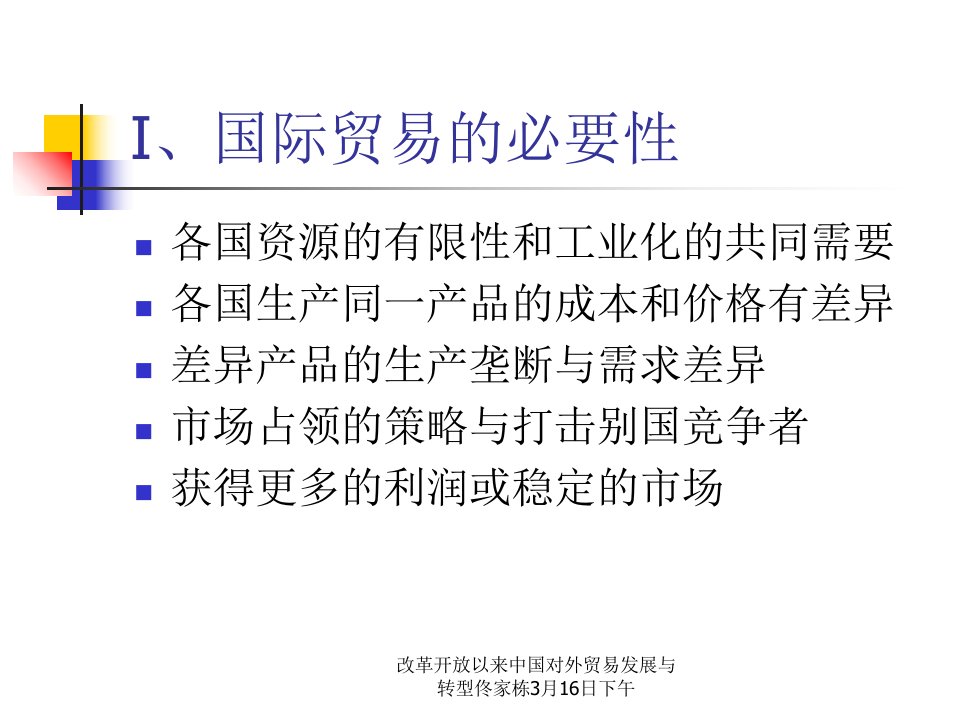 I、国际贸易的必要性

- 各国资源的有限性和工业化的共同需要
- 各国生产同一产品的成本和价格有差异
- 差异产品的生产垄断与需求差异
- 市场占领的策略与打击别国竞争者
- 获得更多的利润或稳定的市场

改革开放以来中国对外贸易发展与转型佟家栋3月16日下午